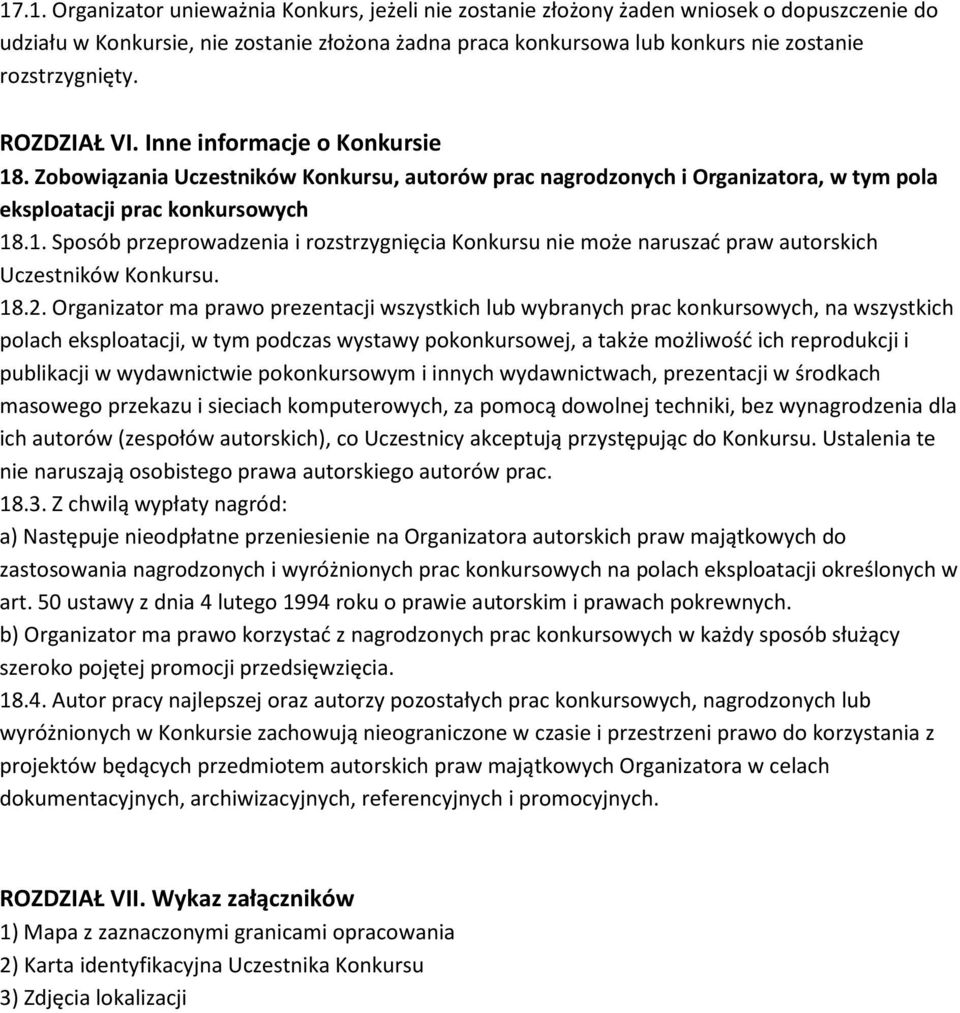 17.1. Organizator unieważnia Konkurs, jeżeli nie zostanie złożony żaden wniosek o dopuszczenie do udziału w Konkursie, nie zostanie złożona żadna praca konkursowa lub konkurs nie zostanie rozstrzygnięty.

ROZDZIAŁ VI. Inne informacje o Konkursie
18. Zobowiązania Uczestników Konkursu, autorów prac nagrodzonych i Organizatora, w tym pola eksploatacji prac konkursowych
18.1. Sposób przeprowadzenia i rozstrzygnięcia Konkursu nie może naruszać praw autorskich Uczestników Konkursu.
18.2. Organizator ma prawo prezentacji wszystkich lub wybranych prac konkursowych, na wszystkich polach eksploatacji, w tym podczas wystawy pokonkursowej, a także możliwość ich reprodukcji i publikacji w wydawnictwie pokonkursowym i innych wydawnictwach, prezentacji w środkach masowego przekazu i sieciach komputerowych, za pomocą dowolnej techniki, bez wynagrodzenia dla ich autorów (zespołów autorskich), co Uczestnicy akceptują przystępując do Konkursu. Ustalenia te nie naruszają osobistego prawa autorskiego autorów prac.
18.3. Z chwilą wypłaty nagród:
a) Następuje nieodpłatne przeniesienie na Organizatora autorskich praw majątkowych do zastosowania nagrodzonych i wyróżnionych prac konkursowych na polach eksploatacji określonych w art. 50 ustawy z dnia 4 lutego 1994 roku o prawie autorskim i prawach pokrewnych.
b) Organizator ma prawo korzystać z nagrodzonych prac konkursowych w każdy sposób służący szeroko pojętej promocji przedsięwzięcia.
18.4. Autor pracy najlepszej oraz autorzy pozostałych prac konkursowych, nagrodzonych lub wyróżnionych w Konkursie zachowują nieograniczone w czasie i przestrzeni prawo do korzystania z projektów będących przedmiotem autorskich praw majątkowych Organizatora w celach dokumentacyjnych, archiwizacyjnych, referencyjnych i promocyjnych.

ROZDZIAŁ VII. Wykaz załączników
1) Mapa z zaznaczonymi granicami opracowania
2) Karta identyfikacyjna Uczestnika Konkursu
3) Zdjęcia lokalizacji